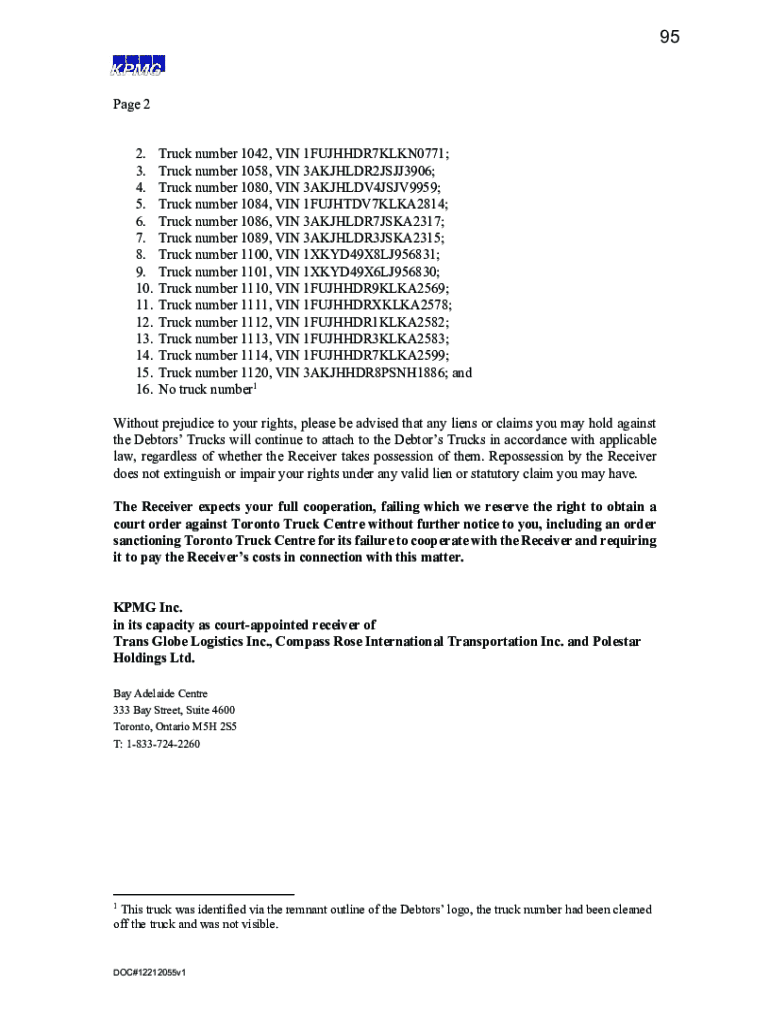 95

KPMG

Page 2

2. Truck number 1042, VIN 1FUJHHDR7KLKN0771;
3. Truck number 1058, VIN 3AKJHLDR2JSJJ3906;
4. Truck number 1080, VIN 3AKJHLDV4JSJV9959;
5. Truck number 1084, VIN 1FUJHTDV7KLKA2814;
6. Truck number 1086, VIN 3AKJHLDR7JSKA2317;
7. Truck number 1089, VIN 3AKJHLDR3JSKA2315;
8. Truck number 1100, VIN 1XKYD49X8LJ956831;
9. Truck number 1101, VIN 1XKYD49X6LJ956830;
10. Truck number 1110, VIN 1FUJHHDR9KLKA2569;
11. Truck number 1111, VIN 1FUJHHDRXKLKA2578;
12. Truck number 1112, VIN 1FUJHHDR1KLKA2582;
13. Truck number 1113, VIN 1FUJHHDR3KLKA2583;
14. Truck number 1114, VIN 1FUJHHDR7KLKA2599;
15. Truck number 1120, VIN 3AKJHHDR8PSNH1886; and
16. No truck number$^1$

Without prejudice to your rights, please be advised that any liens or claims you may hold against the Debtors' Trucks will continue to attach to the Debtor's Trucks in accordance with applicable law, regardless of whether the Receiver takes possession of them. Repossession by the Receiver does not extinguish or impair your rights under any valid lien or statutory claim you may have.

The Receiver expects your full cooperation, failing which we reserve the right to obtain a court order against Toronto Truck Centre without further notice to you, including an order sanctioning Toronto Truck Centre for its failure to cooperate with the Receiver and requiring it to pay the Receiver's costs in connection with this matter.

KPMG Inc.
in its capacity as court-appointed receiver of
Trans Globe Logistics Inc., Compass Rose International Transportation Inc. and Polestar Holdings Ltd.

Bay Adelaide Centre
333 Bay Street, Suite 4600
Toronto, Ontario M5H 2S5
T: 1-833-724-2260

$^1$ This truck was identified via the remnant outline of the Debtors' logo, the truck number had been cleaned off the truck and was not visible.

DOC#12212055v1